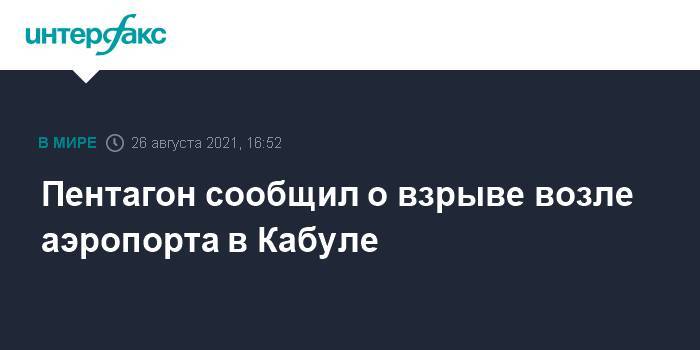 интерфакс

В МИРЕ 26 августа 2021, 16:52

Пентагон сообщил о взрыве возле аэропорта в Кабуле